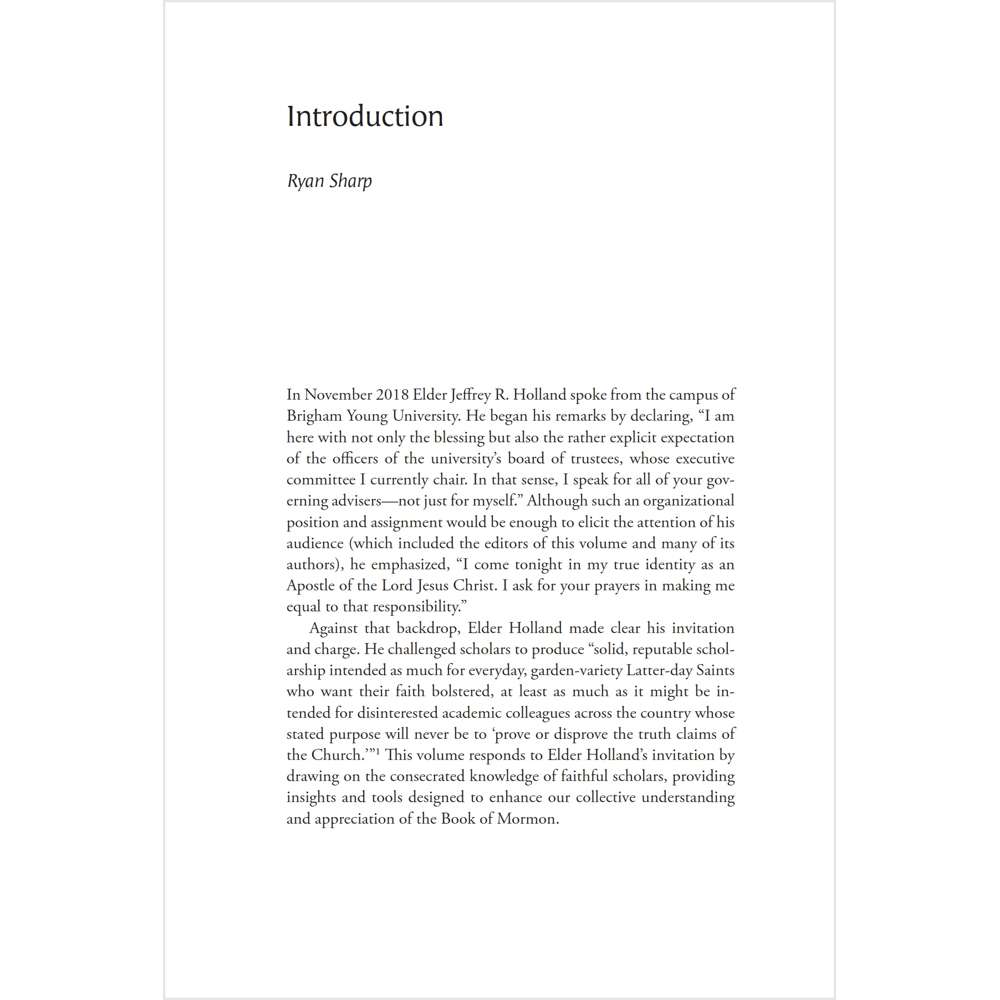 Introduction

Ryan Sharp

In November 2018 Elder Jeffrey R. Holland spoke from the campus of Brigham Young University. He began his remarks by declaring, "I am here with not only the blessing but also the rather explicit expectation of the officers of the university's board of trustees, whose executive committee I currently chair. In that sense, I speak for all of your governing advisers—not just for myself." Although such an organizational position and assignment would be enough to elicit the attention of his audience (which included the editors of this volume and many of its authors), he emphasized, "I come tonight in my true identity as an Apostle of the Lord Jesus Christ. I ask for your prayers in making me equal to that responsibility."

Against that backdrop, Elder Holland made clear his invitation and charge. He challenged scholars to produce "solid, reputable scholarship intended as much for everyday, garden-variety Latter-day Saints who want their faith bolstered, at least as much as it might be intended for disinterested academic colleagues across the country whose stated purpose will never be to 'prove or disprove the truth claims of the Church.'"$^{1}$ This volume responds to Elder Holland's invitation by drawing on the consecrated knowledge of faithful scholars, providing insights and tools designed to enhance our collective understanding and appreciation of the Book of Mormon.